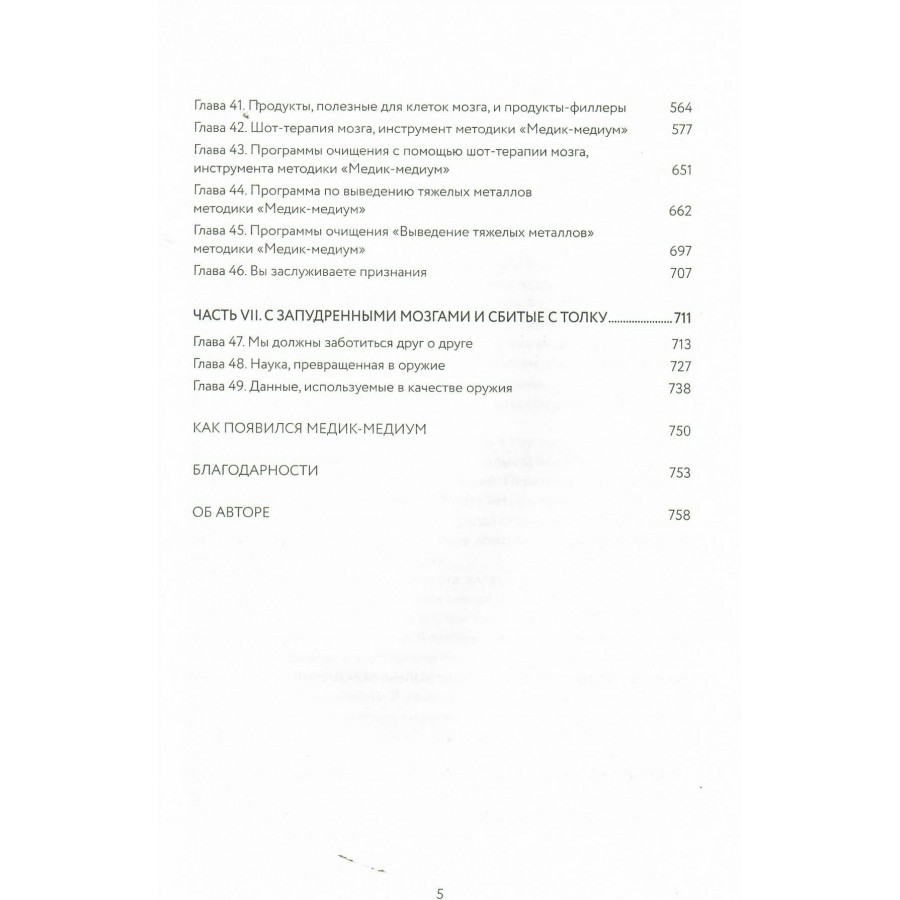 Глава 41. Продукты, полезные для клеток мозга, и продукты-филлеры 564

Глава 42. Шот-терапия мозга, инструмент методики «Медик-медиум» 577

Глава 43. Программы очищения с помощью шот-терапии мозга, инструмента методики «Медик-медиум» 651

Глава 44. Программа по выведению тяжелых металлов методики «Медик-медиум» 662

Глава 45. Программы очищения «Выведение тяжелых металлов» методики «Медик-медиум» 697

Глава 46. Вы заслуживаете признания 707

ЧАСТЬ VII. С ЗАПУДРЕННЫМИ МОЗГАМИ И СБИТЫЕ С ТОЛКУ 711

Глава 47. Мы должны заботиться друг о друге 713

Глава 48. Наука, превращенная в оружие 727

Глава 49. Данные, используемые в качестве оружия 738

КАК ПОЯВИЛСЯ МЕДИК-МЕДИУМ 750

БЛАГОДАРНОСТИ 753

ОБ АВТОРЕ 758

5